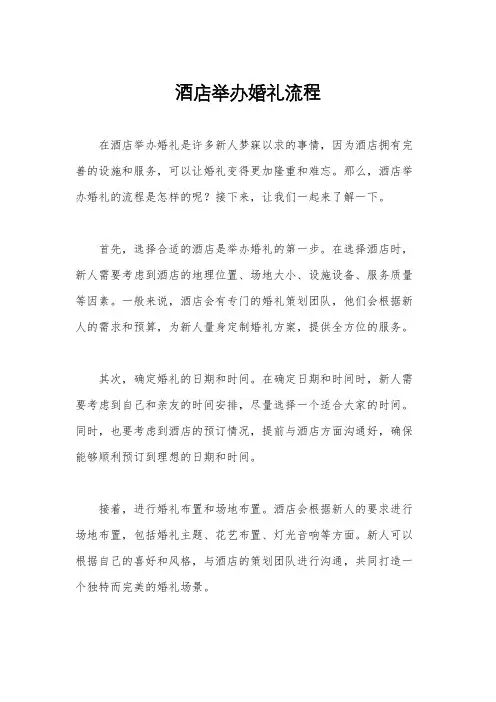 酒店举办婚礼流程

在酒店举办婚礼是许多新人梦寐以求的事情，因为酒店拥有完善的设施和服务，可以让婚礼变得更加隆重和难忘。那么，酒店举办婚礼的流程是怎样的呢？接下来，让我们一起来了解一下。

首先，选择合适的酒店是举办婚礼的第一步。在选择酒店时，新人需要考虑到酒店的地理位置、场地大小、设施设备、服务质量等因素。一般来说，酒店会有专门的婚礼策划团队，他们会根据新人的需求和预算，为新人量身定制婚礼方案，提供全方位的服务。

其次，确定婚礼的日期和时间。在确定日期和时间时，新人需要考虑到自己和亲友的时间安排，尽量选择一个适合大家的时间。同时，也要考虑到酒店的预订情况，提前与酒店方面沟通好，确保能够顺利预订到理想的日期和时间。

接着，进行婚礼布置和场地布置。酒店会根据新人的要求进行场地布置，包括婚礼主题、花艺布置、灯光音响等方面。新人可以根据自己的喜好和风格，与酒店的策划团队进行沟通，共同打造一个独特而完美的婚礼场景。